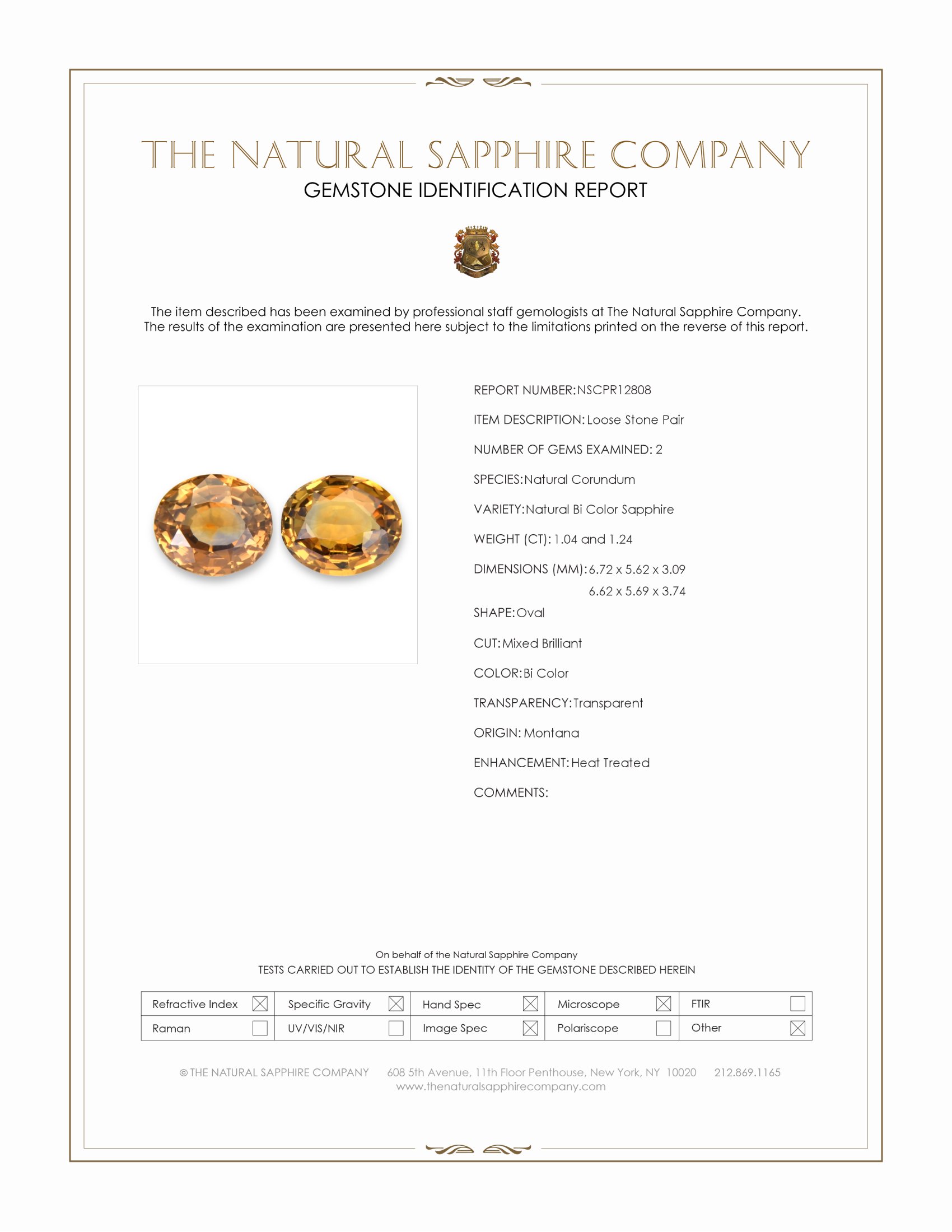 THE NATURAL SAPPHIRE COMPANY
GEMSTONE IDENTIFICATION REPORT

The item described has been examined by professional staff gemologists at The Natural Sapphire Company. The results of the examination are presented here subject to the limitations printed on the reverse of this report.

REPORT NUMBER: NSCPR12808

ITEM DESCRIPTION: Loose Stone Pair

NUMBER OF GEMS EXAMINED: 2

SPECIES: Natural Corundum

VARIETY: Natural Bi Color Sapphire

WEIGHT (CT): 1.04 and 1.24

DIMENSIONS (MM): 6.72 x 5.62 x 3.09
6.62 x 5.69 x 3.74

SHAPE: Oval

CUT: Mixed Brilliant

COLOR: Bi Color

TRANSPARENCY: Transparent

ORIGIN: Montana

ENHANCEMENT: Heat Treated

COMMENTS:

On behalf of the Natural Sapphire Company
TESTS CARRIED OUT TO ESTABLISH THE IDENTITY OF THE GEMSTONE DESCRIBED HEREIN

| Refractive Index ☒ | Specific Gravity ☒ | Hand Spec ☒ | Microscope ☒ | FTIR ☐ |
|---|---|---|---|---|
| Raman ☐ | UV/VIS/NIR ☐ | Image Spec ☒ | Polariscope ☐ | Other ☒ |

© THE NATURAL SAPPHIRE COMPANY 608 5th Avenue, 11th Floor Penthouse, New York, NY 10020 212.869.1165
www.thenaturalsapphirecompany.com